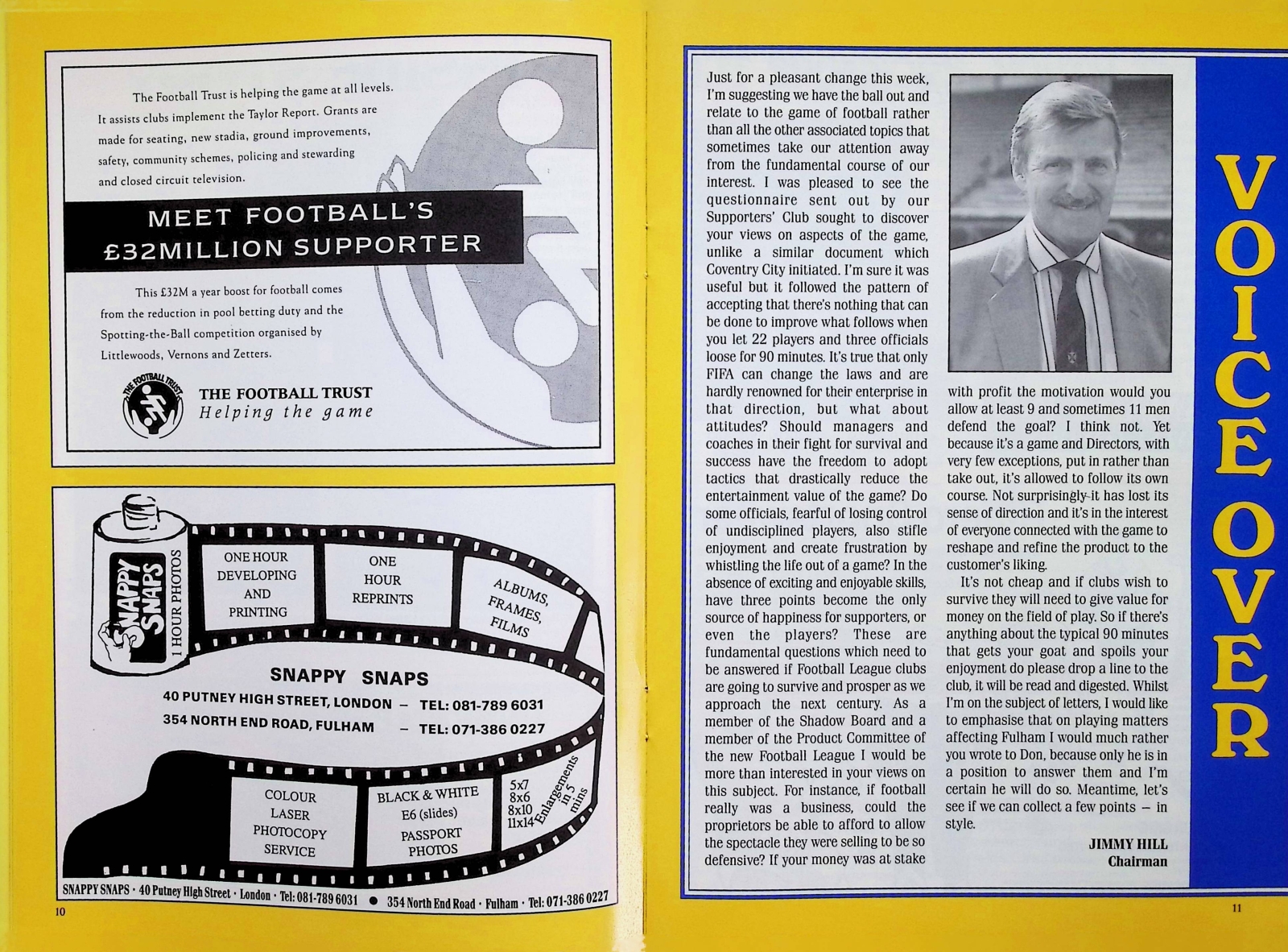 The Football Trust is helping the game at all levels. It assists clubs implement the Taylor Report. Grants are made for seating, new stadia, ground improvements, safety, community schemes, policing and stewarding and closed circuit television.

MEET FOOTBALL'S £32MILLION SUPPORTER

This £32M a year boost for football comes from the reduction in pool betting duty and the Spotting-the-Ball competition organised by Littlewoods, Vernons and Zetters.

THE FOOTBALL TRUST

THE FOOTBALL TRUST
Helping the game

SNAPPY SNAPS
1 HOUR PHOTOS

ONE HOUR DEVELOPING AND PRINTING

ONE HOUR REPRINTS

ALBUMS, FRAMES, FILMS

SNAPPY SNAPS
40 PUTNEY HIGH STREET, LONDON – TEL: 081-789 6031
354 NORTH END ROAD, FULHAM – TEL: 071-386 0227

COLOUR LASER PHOTOCOPY SERVICE

BLACK & WHITE
E6 (slides)
PASSPORT PHOTOS

5x7
8x6
8x10
11x14
Enlargements in 5 mins

SNAPPY SNAPS · 40 Putney High Street · London · Tel: 081-789 6031 ● 354 North End Road · Fulham · Tel: 071-386 0227

10

Just for a pleasant change this week, I'm suggesting we have the ball out and relate to the game of football rather than all the other associated topics that sometimes take our attention away from the fundamental course of our interest. I was pleased to see the questionnaire sent out by our Supporters' Club sought to discover your views on aspects of the game, unlike a similar document which Coventry City initiated. I'm sure it was useful but it followed the pattern of accepting that there's nothing that can be done to improve what follows when you let 22 players and three officials loose for 90 minutes. It's true that only FIFA can change the laws and are hardly renowned for their enterprise in that direction, but what about attitudes? Should managers and coaches in their fight for survival and success have the freedom to adopt tactics that drastically reduce the entertainment value of the game? Do some officials, fearful of losing control of undisciplined players, also stifle enjoyment and create frustration by whistling the life out of a game? In the absence of exciting and enjoyable skills, have three points become the only source of happiness for supporters, or even the players? These are fundamental questions which need to be answered if Football League clubs are going to survive and prosper as we approach the next century. As a member of the Shadow Board and a member of the Product Committee of the new Football League I would be more than interested in your views on this subject. For instance, if football really was a business, could the proprietors be able to afford to allow the spectacle they were selling to be so defensive? If your money was at stake with profit the motivation would you allow at least 9 and sometimes 11 men defend the goal? I think not. Yet because it's a game and Directors, with very few exceptions, put in rather than take out, it's allowed to follow its own course. Not surprisingly it has lost its sense of direction and it's in the interest of everyone connected with the game to reshape and refine the product to the customer's liking.

It's not cheap and if clubs wish to survive they will need to give value for money on the field of play. So if there's anything about the typical 90 minutes that gets your goat and spoils your enjoyment do please drop a line to the club, it will be read and digested. Whilst I'm on the subject of letters, I would like to emphasise that on playing matters affecting Fulham I would much rather you wrote to Don, because only he is in a position to answer them and I'm certain he will do so. Meantime, let's see if we can collect a few points – in style.

JIMMY HILL
Chairman

VOICE OVER

11